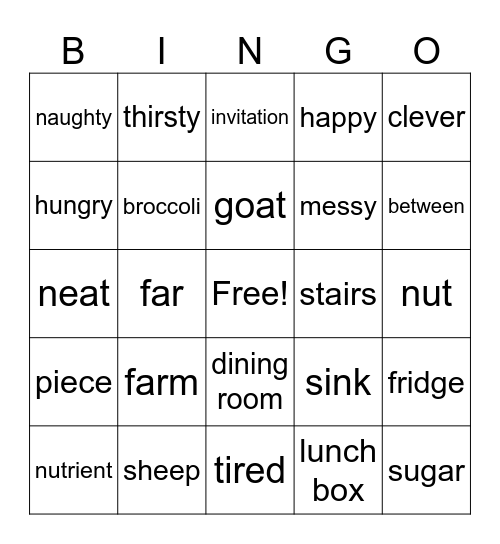 | B | I | N | G | O |
|---|---|---|---|---|
| naughty | thirsty | invitation | happy | clever |
| hungry | broccoli | goat | messy | between |
| neat | far | Free! | stairs | nut |
| piece | farm | dining room | sink | fridge |
| nutrient | sheep | tired | lunch box | sugar |